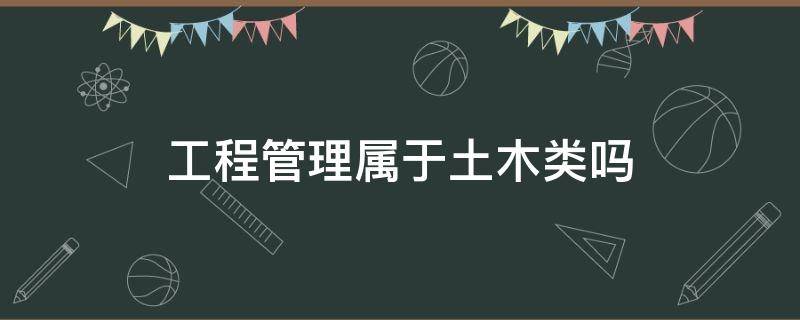 工程管理属于土木类吗